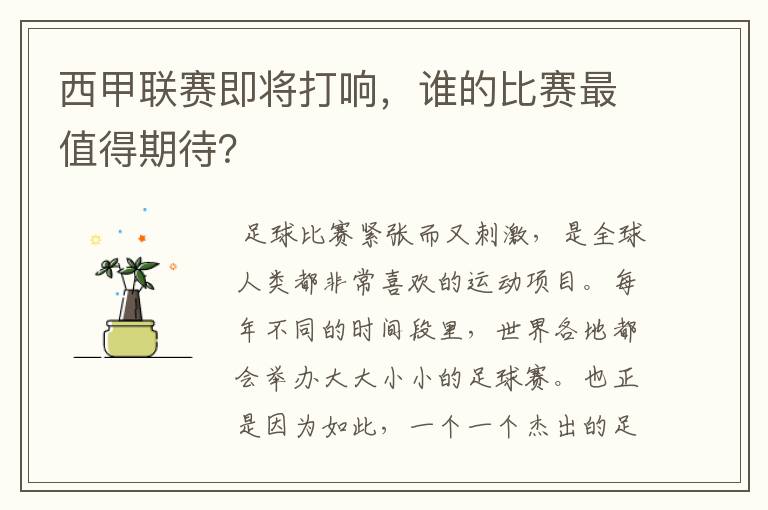 西甲联赛即将打响，谁的比赛最值得期待?

足球比赛紧张而又刺激，是全球人类都非常喜欢的运动项目。每年不同的时间段里，世界各地都会举办大大小小的足球赛。也正是因为如此，一个一个杰出的足